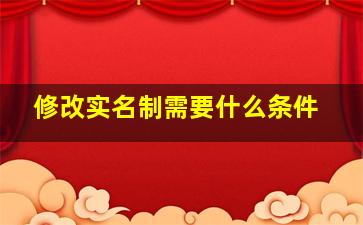 修改实名制需要什么条件